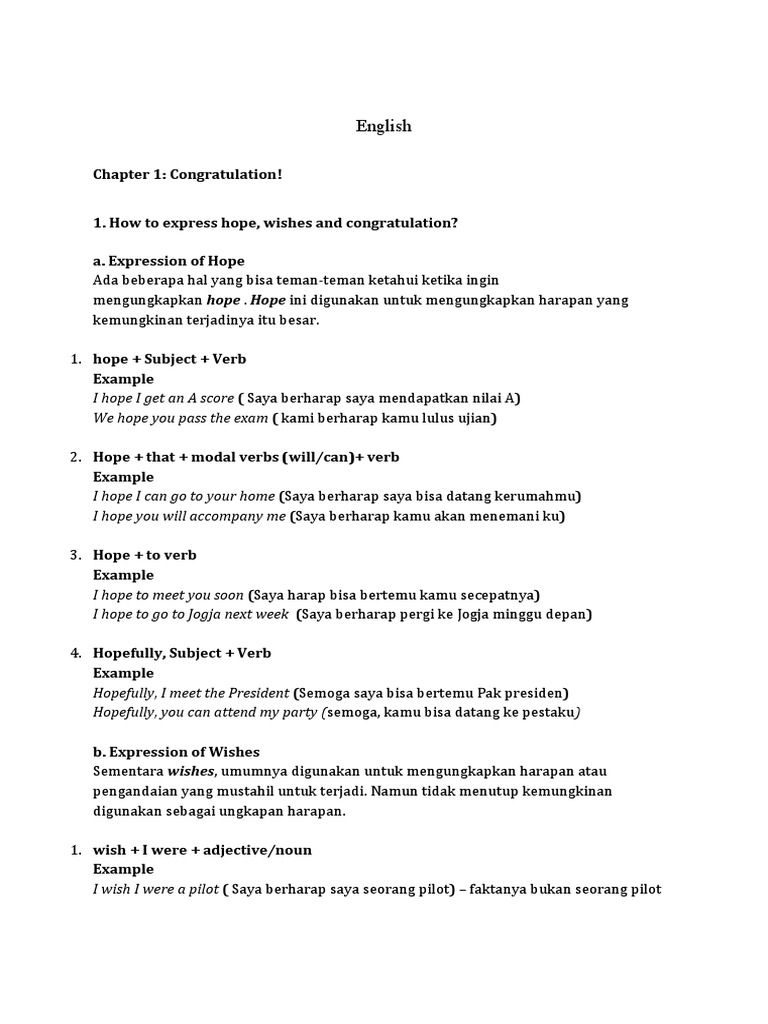 English

Chapter 1: Congratulation!

1. How to express hope, wishes and congratulation?

a. Expression of Hope
Ada beberapa hal yang bisa teman-teman ketahui ketika ingin mengungkapkan hope . Hope ini digunakan untuk mengungkapkan harapan yang kemungkinan terjadinya itu besar.

1. hope + Subject + Verb
Example
I hope I get an A score ( Saya berharap saya mendapatkan nilai A)
We hope you pass the exam ( kami berharap kamu lulus ujian)

2. Hope + that + modal verbs (will/can)+ verb
Example
I hope I can go to your home (Saya berharap saya bisa datang kerumahmu)
I hope you will accompany me (Saya berharap kamu akan menemani ku)

3. Hope + to verb
Example
I hope to meet you soon (Saya harap bisa bertemu kamu secepatnya)
I hope to go to Jogja next week (Saya berharap pergi ke Jogja minggu depan)

4. Hopefully, Subject + Verb
Example
Hopefully, I meet the President (Semoga saya bisa bertemu Pak presiden)
Hopefully, you can attend my party (semoga, kamu bisa datang ke pestaku)

b. Expression of Wishes
Sementara wishes, umumnya digunakan untuk mengungkapkan harapan atau pengandaian yang mustahil untuk terjadi. Namun tidak menutup kemungkinan digunakan sebagai ungkapan harapan.

1. wish + I were + adjective/noun
Example
I wish I were a pilot ( Saya berharap saya seorang pilot) – faktanya bukan seorang pilot